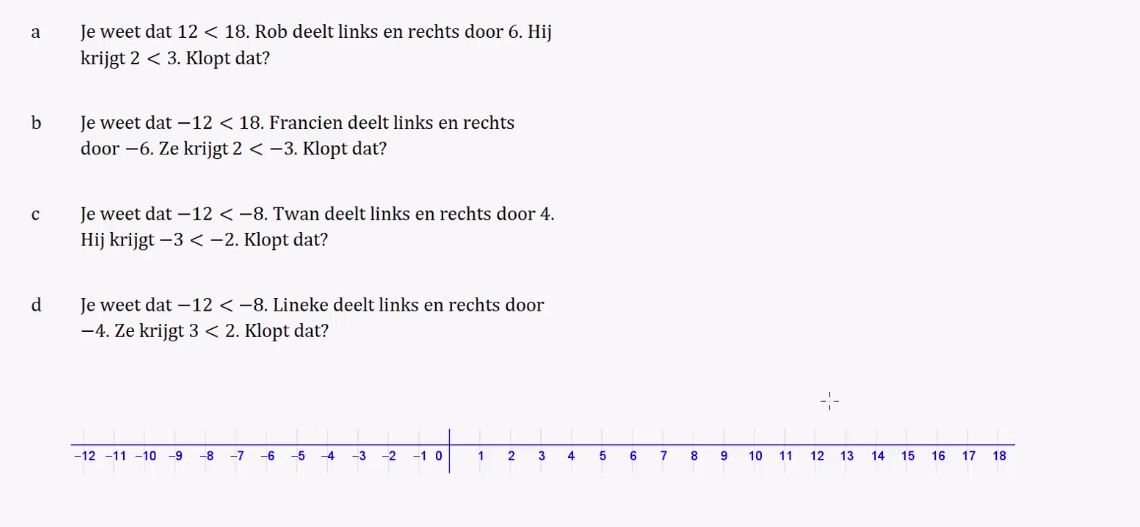 a Je weet dat $12 < 18$. Rob deelt links en rechts door 6. Hij krijgt $2 < 3$. Klopt dat?

b Je weet dat $-12 < 18$. Francien deelt links en rechts door $-6$. Ze krijgt $2 < -3$. Klopt dat?

c Je weet dat $-12 < -8$. Twan deelt links en rechts door 4. Hij krijgt $-3 < -2$. Klopt dat?

d Je weet dat $-12 < -8$. Lineke deelt links en rechts door $-4$. Ze krijgt $3 < 2$. Klopt dat?

−12 −11 −10 −9 −8 −7 −6 −5 −4 −3 −2 −1 0 1 2 3 4 5 6 7 8 9 10 11 12 13 14 15 16 17 18